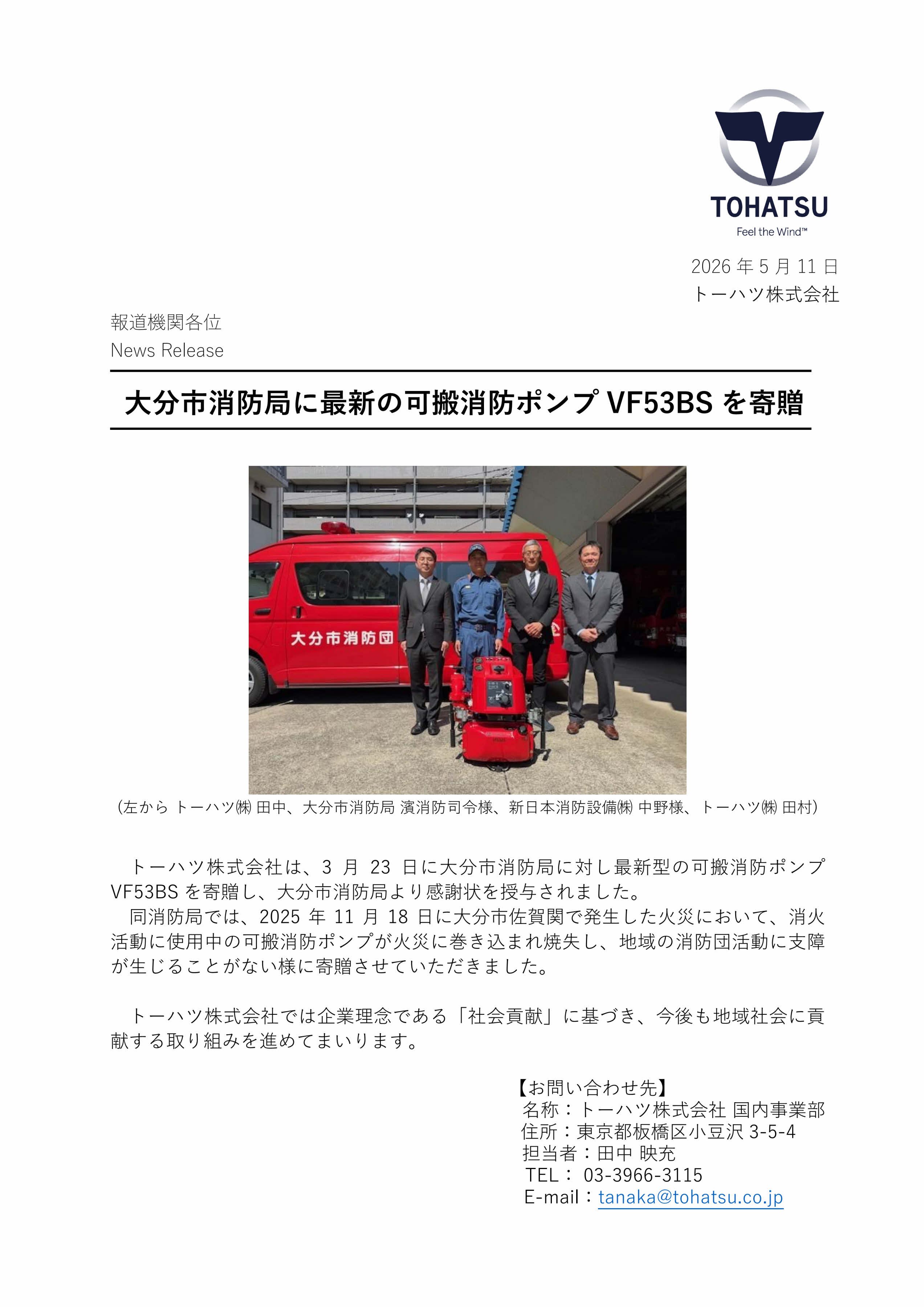 TOHATSU
Feel the Wind™

2026 年 5 月 11 日
トーハツ株式会社

報道機関各位
News Release

大分市消防局に最新の可搬消防ポンプ VF53BS を寄贈

大分市消防団

（左から トーハツ㈱ 田中、大分市消防局 濱消防司令様、新日本消防設備㈱ 中野様、トーハツ㈱ 田村）

トーハツ株式会社は、3 月 23 日に大分市消防局に対し最新型の可搬消防ポンプ VF53BS を寄贈し、大分市消防局より感謝状を授与されました。
同消防局では、2025 年 11 月 18 日に大分市佐賀関で発生した火災において、消火活動に使用中の可搬消防ポンプが火災に巻き込まれ焼失し、地域の消防団活動に支障が生じることがない様に寄贈させていただきました。

トーハツ株式会社では企業理念である「社会貢献」に基づき、今後も地域社会に貢献する取り組みを進めてまいります。

【お問い合わせ先】
名称：トーハツ株式会社 国内事業部
住所：東京都板橋区小豆沢 3-5-4
担当者：田中 映充
TEL： 03-3966-3115
E-mail：tanaka@tohatsu.co.jp